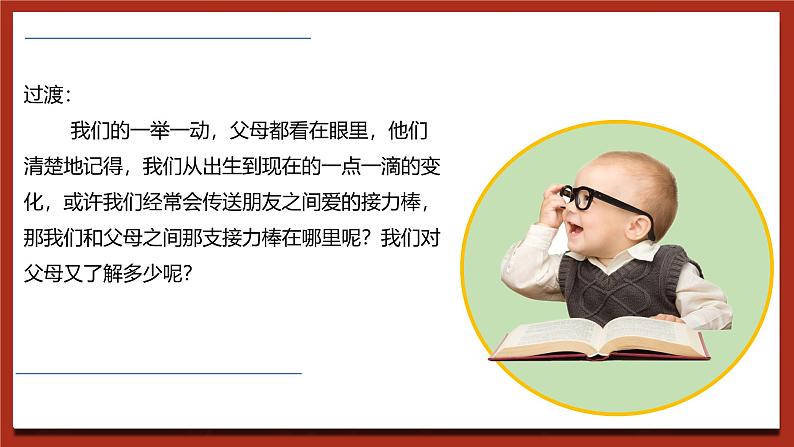 过渡：

我们的一举一动，父母都看在眼里，他们清楚地记得，我们从出生到现在的一点一滴的变化，或许我们经常会传送朋友之间爱的接力棒，那我们和父母之间那支接力棒在哪里呢？我们对父母又了解多少呢？